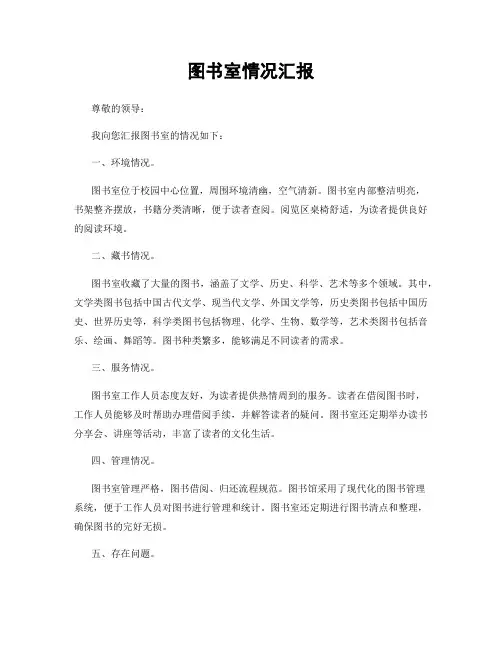 图书室情况汇报

尊敬的领导：

我向您汇报图书室的情况如下：

一、环境情况。

图书室位于校园中心位置，周围环境清幽，空气清新。图书室内部整洁明亮，书架整齐摆放，书籍分类清晰，便于读者查阅。阅览区桌椅舒适，为读者提供良好的阅读环境。

二、藏书情况。

图书室收藏了大量的图书，涵盖了文学、历史、科学、艺术等多个领域。其中，文学类图书包括中国古代文学、现当代文学、外国文学等，历史类图书包括中国历史、世界历史等，科学类图书包括物理、化学、生物、数学等，艺术类图书包括音乐、绘画、舞蹈等。图书种类繁多，能够满足不同读者的需求。

三、服务情况。

图书室工作人员态度友好，为读者提供热情周到的服务。读者在借阅图书时，工作人员能够及时帮助办理借阅手续，并解答读者的疑问。图书室还定期举办读书分享会、讲座等活动，丰富了读者的文化生活。

四、管理情况。

图书室管理严格，图书借阅、归还流程规范。图书馆采用了现代化的图书管理系统，便于工作人员对图书进行管理和统计。图书室还定期进行图书清点和整理，确保图书的完好无损。

五、存在问题。